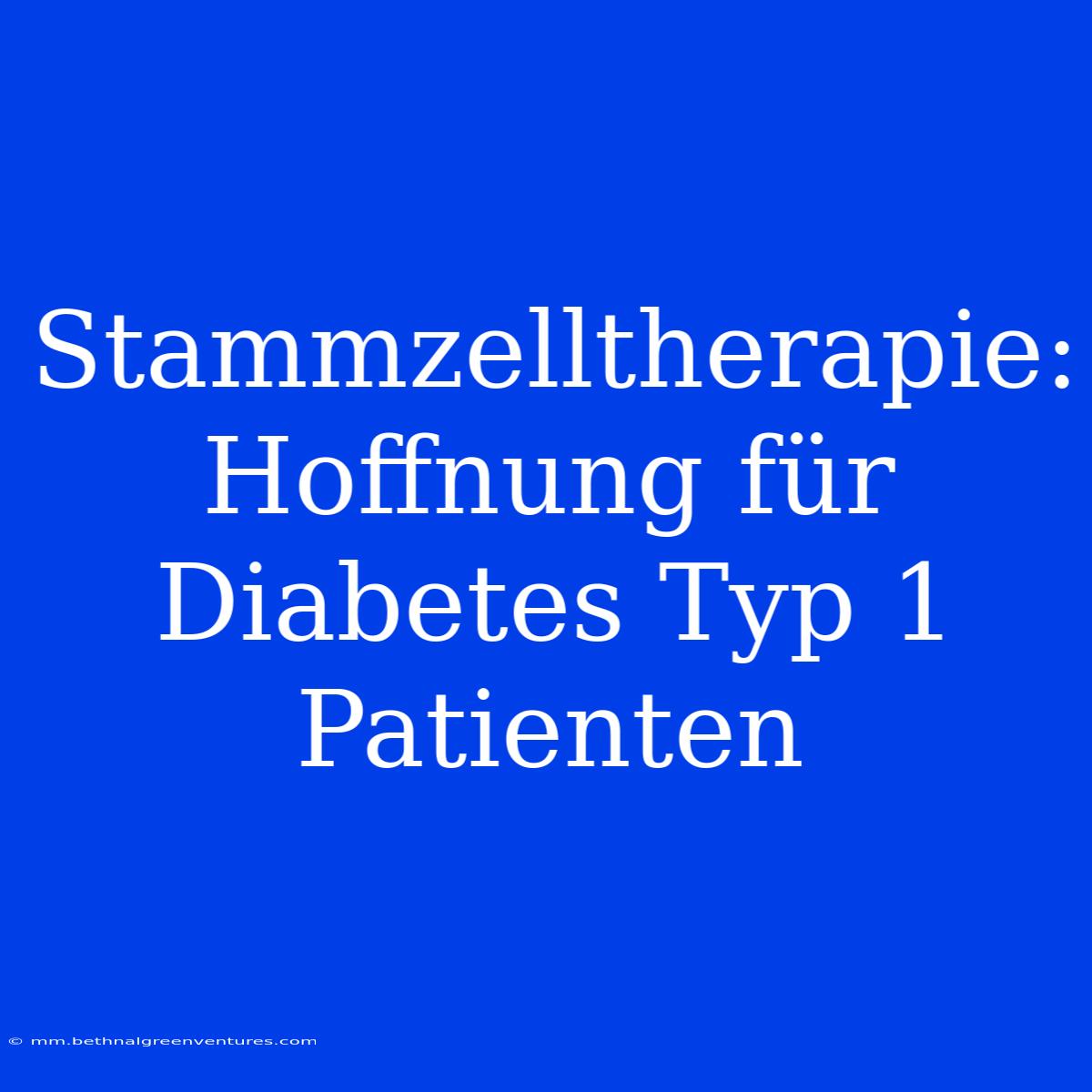 Stammzelltherapie: Hoffnung für Diabetes Typ 1 Patienten

© mm.bethnalgreenventures.com